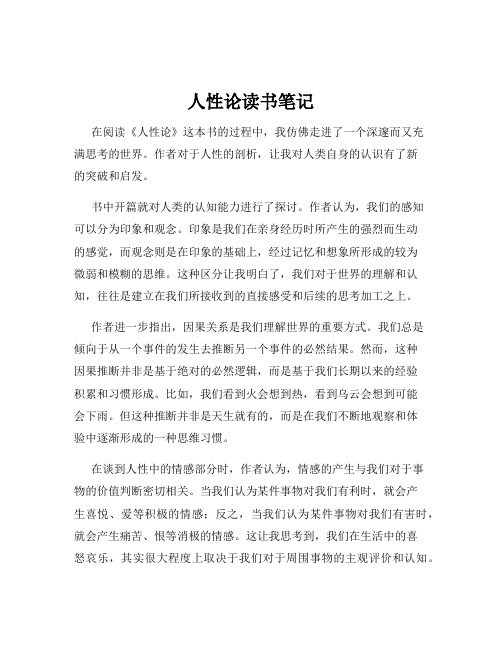 人性论读书笔记

在阅读《人性论》这本书的过程中，我仿佛走进了一个深邃而又充满思考的世界。作者对于人性的剖析，让我对人类自身的认识有了新的突破和启发。

书中开篇就对人类的认知能力进行了探讨。作者认为，我们的感知可以分为印象和观念。印象是我们在亲身经历时所产生的强烈而生动的感觉，而观念则是在印象的基础上，经过记忆和想象所形成的较为微弱和模糊的思维。这种区分让我明白了，我们对于世界的理解和认知，往往是建立在我们所接收到的直接感受和后续的思考加工之上。

作者进一步指出，因果关系是我们理解世界的重要方式。我们总是倾向于从一个事件的发生去推断另一个事件的必然结果。然而，这种因果推断并非是基于绝对的必然逻辑，而是基于我们长期以来的经验积累和习惯形成。比如，我们看到火会想到热，看到乌云会想到可能会下雨。但这种推断并非是天生就有的，而是在我们不断地观察和体验中逐渐形成的一种思维习惯。

在谈到人性中的情感部分时，作者认为，情感的产生与我们对于事物的价值判断密切相关。当我们认为某件事物对我们有利时，就会产生喜悦、爱等积极的情感；反之，当我们认为某件事物对我们有害时，就会产生痛苦、恨等消极的情感。这让我思考到，我们在生活中的喜怒哀乐，其实很大程度上取决于我们对于周围事物的主观评价和认知。